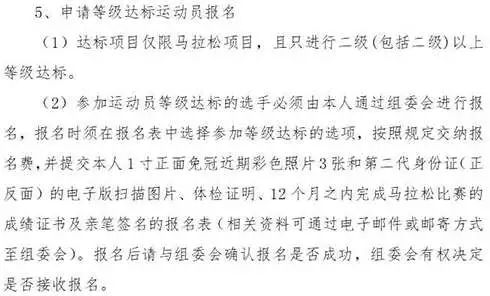 5、申请等级达标运动员报名

（1）达标项目仅限马拉松项目，且只进行二级(包括二级)以上等级达标。

（2）参加运动员等级达标的选手必须由本人通过组委会进行报名，报名时须在报名表中选择参加等级达标的选项，按照规定交纳报名费，并提交本人1寸正面免冠近期彩色照片3张和第二代身份证(正反面）的电子版扫描图片、体检证明、12个月之内完成马拉松比赛的成绩证书及亲笔签名的报名表（相关资料可通过电子邮件或邮寄方式至组委会）。报名后请与组委会确认报名是否成功，组委会有权决定是否接收报名。